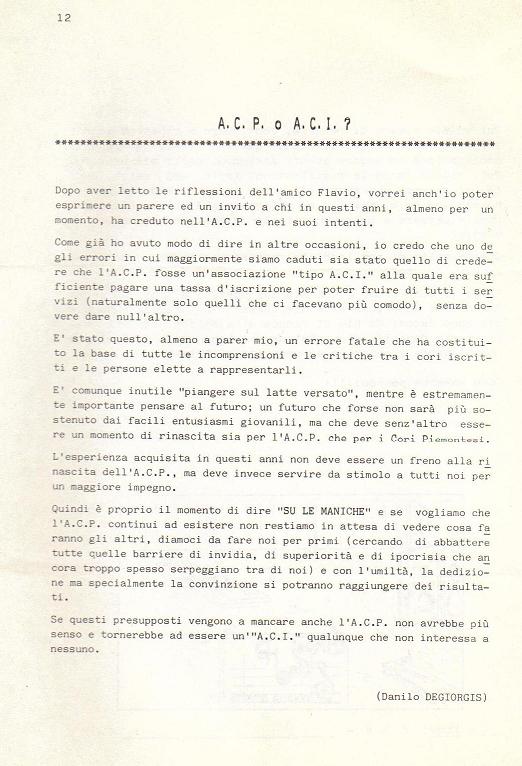 12

A.C.P. o A.C.I.?

Dopo aver letto le riflessioni dell'amico Flavio, vorrei anch'io poter esprimere un parere ed un invito a chi in questi anni, almeno per un momento, ha creduto nell'A.C.P. e nei suoi intenti.

Come già ho avuto modo di dire in altre occasioni, io credo che uno degli errori in cui maggiormente siamo caduti sia stato quello di credere che l'A.C.P. fosse un'associazione "tipo A.C.I." alla quale era sufficiente pagare una tassa d'iscrizione per poter fruire di tutti i servizi (naturalmente solo quelli che ci facevano più comodo), senza dovere dare null'altro.

E' stato questo, almeno a parer mio, un errore fatale che ha costituito la base di tutte le incomprensioni e le critiche tra i cori iscritti e le persone elette a rappresentarli.

E' comunque inutile "piangere sul latte versato", mentre è estremamente importante pensare al futuro; un futuro che forse non sarà più sostenuto dai facili entusiasmi giovanili, ma che deve senz'altro essere un momento di rinascita sia per l'A.C.P. che per i Cori Piemontesi.

L'esperienza acquisita in questi anni non deve essere un freno alla rinascita dell'A.C.P., ma deve invece servire da stimolo a tutti noi per un maggiore impegno.

Quindi è proprio il momento di dire "SU LE MANICHE" e se vogliamo che l'A.C.P. continui ad esistere non restiamo in attesa di vedere cosa faranno gli altri, diamoci da fare noi per primi (cercando di abbattere tutte quelle barriere di invidia, di superiorità e di ipocrisia che ancora troppo spesso serpeggiano tra di noi) e con l'umiltà, la dedizione ma specialmente la convinzione si potranno raggiungere dei risultati.

Se questi presupposti vengono a mancare anche l'A.C.P. non avrebbe più senso e tornerebbe ad essere un'"A.C.I." qualunque che non interessa a nessuno.

(Danilo DEGIORGIS)